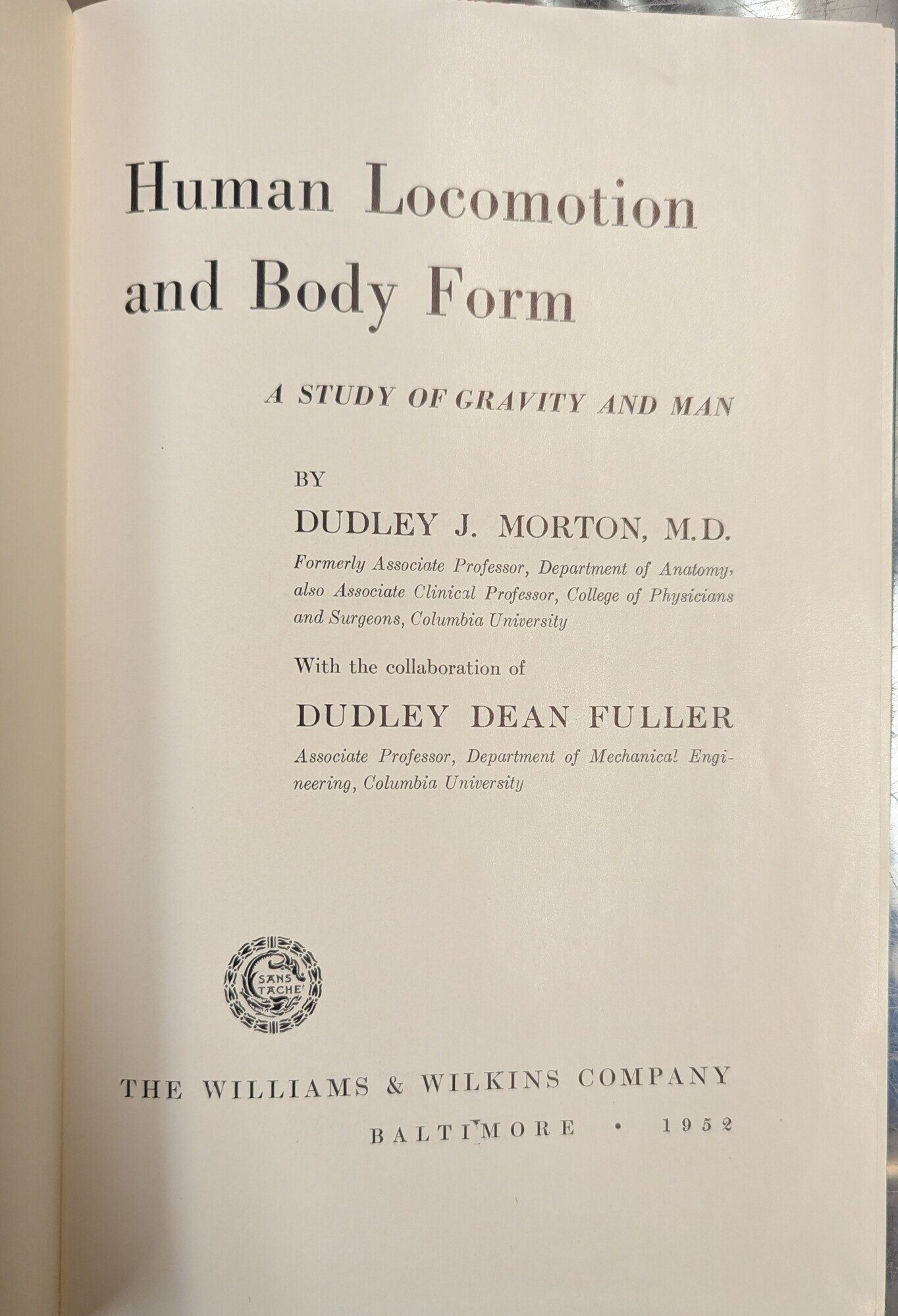 Human Locomotion and Body Form

A STUDY OF GRAVITY AND MAN

BY

DUDLEY J. MORTON, M.D.

Formerly Associate Professor, Department of Anatomy, also Associate Clinical Professor, College of Physicians and Surgeons, Columbia University

With the collaboration of

DUDLEY DEAN FULLER

Associate Professor, Department of Mechanical Engineering, Columbia University

SANS TACHE

THE WILLIAMS & WILKINS COMPANY

BALTIMORE • 1952